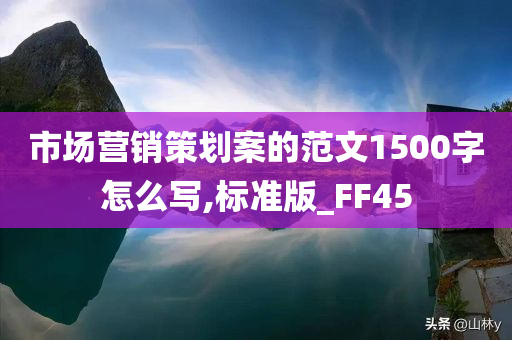 市场营销策划案的范文1500字怎么写,标准版_FF45

头条 @山林y